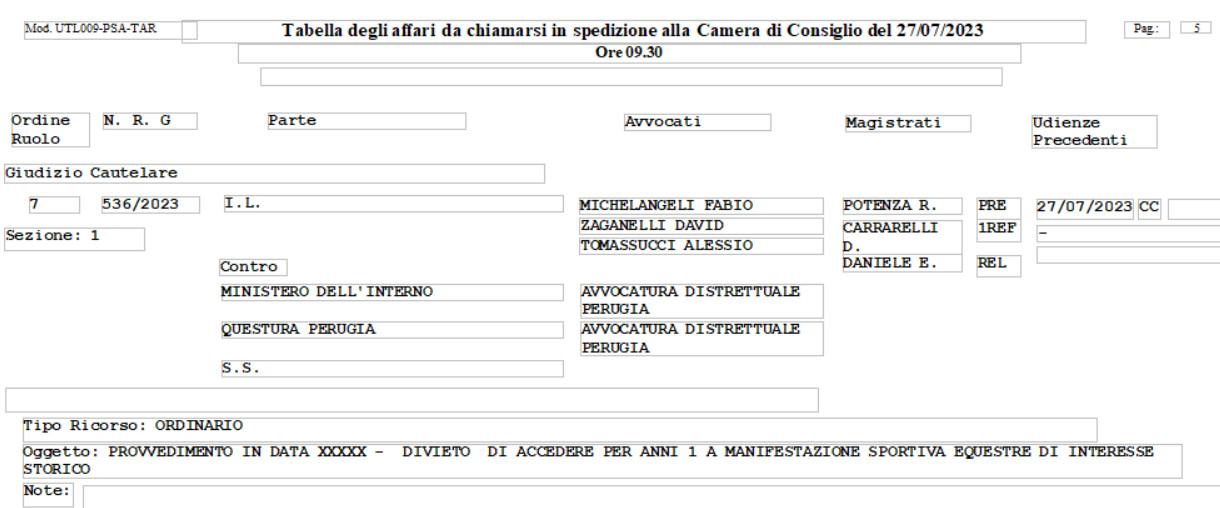 Mod. UTL009-PSA-TAR

Tabella degli affari da chiamarsi in spedizione alla Camera di Consiglio del 27/07/2023

Pag.: 5

Ore 09.30

Ordine Ruolo

N. R. G

Parte

Avvocati

Magistrati

Udienze Precedenti

Giudizio Cautelare

7

536/2023

I.L.

MICHELANGELI FABIO

ZAGANELLI DAVID

TOMASSUCCI ALESSIO

POTENZA R.

PRE

CARRARELLI D.

1REF

DANIELE E.

REL

27/07/2023 CC

-

Sezione: 1

Contro

MINISTERO DELL'INTERNO

AVVOCATURA DISTRETTUALE PERUGIA

QUESTURA PERUGIA

AVVOCATURA DISTRETTUALE PERUGIA

S.S.

Tipo Ricorso: ORDINARIO

Oggetto: PROVVEDIMENTO IN DATA XXXXX - DIVIETO DI ACCEDERE PER ANNI 1 A MANIFESTAZIONE SPORTIVA EQUESTRE DI INTERESSE STORICO

Note: